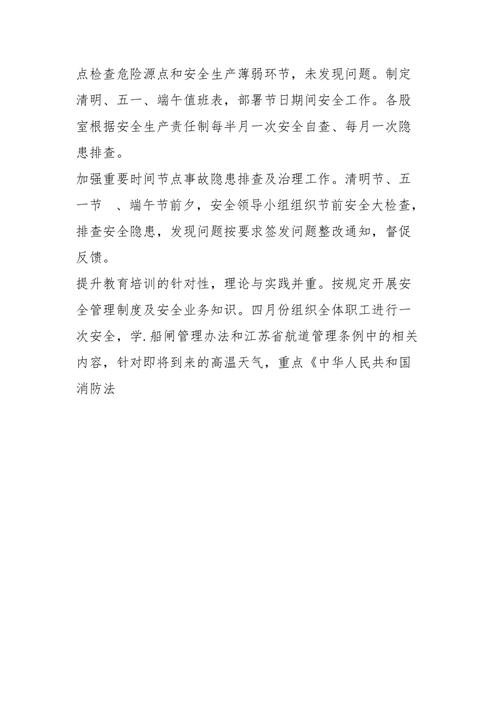 点检查危险源点和安全生产薄弱环节，未发现问题。制定清明、五一、端午值班表，部署节日期间安全工作。各股室根据安全生产责任制每半月一次安全自查、每月一次隐患排查。

加强重要时间节点事故隐患排查及治理工作。清明节、五一节　、端午节前夕，安全领导小组组织节前安全大检查，排查安全隐患，发现问题按要求签发问题整改通知，督促反馈。

提升教育培训的针对性，理论与实践并重。按规定开展安全管理制度及安全业务知识。四月份组织全体职工进行一次安全，学.船闸管理办法和江苏省航道管理条例中的相关内容，针对即将到来的高温天气，重点《中华人民共和国消防法